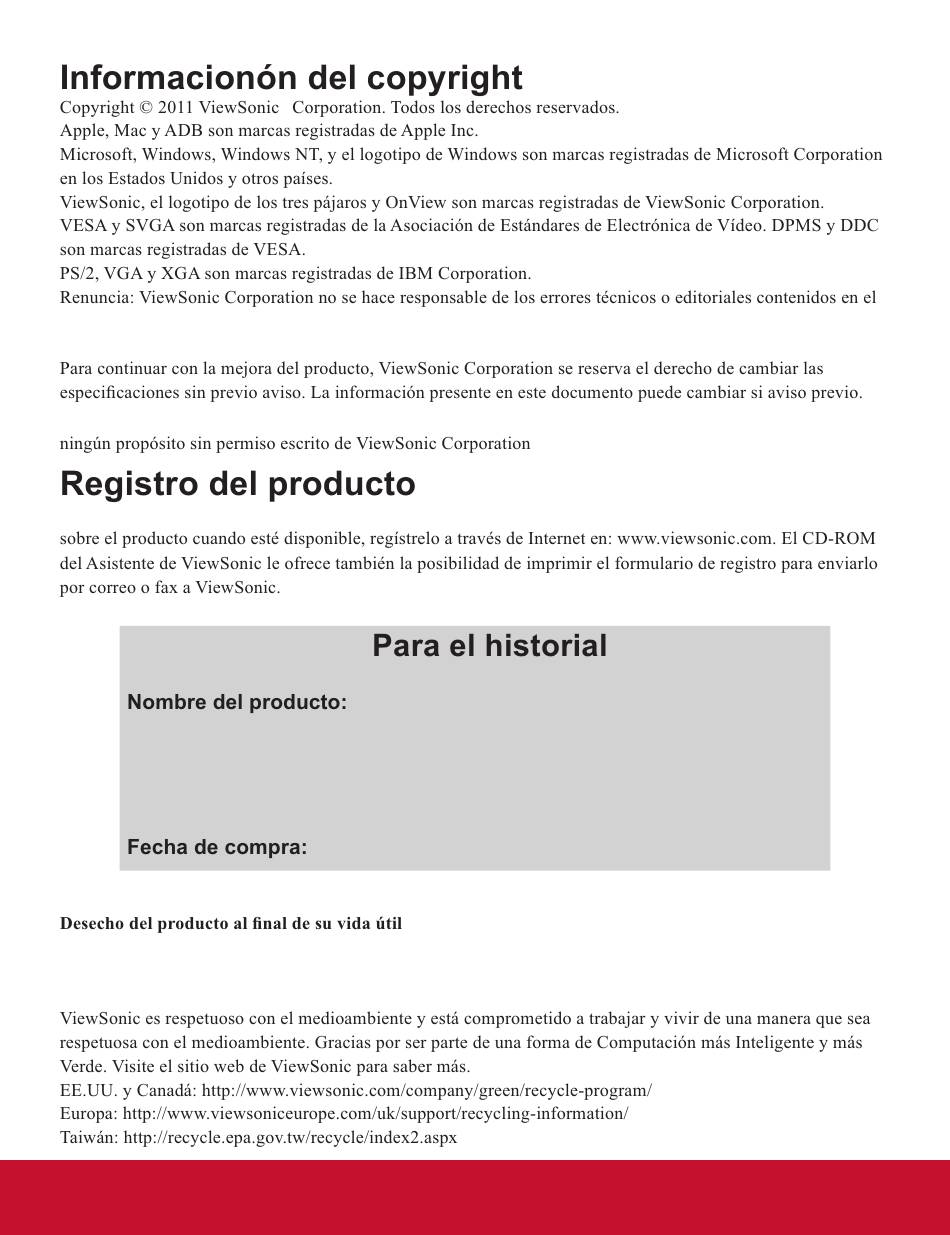 Informacionón del copyright

Copyright © 2011 ViewSonic Corporation. Todos los derechos reservados.
Apple, Mac y ADB son marcas registradas de Apple Inc.
Microsoft, Windows, Windows NT, y el logotipo de Windows son marcas registradas de Microsoft Corporation en los Estados Unidos y otros países.
ViewSonic, el logotipo de los tres pájaros y OnView son marcas registradas de ViewSonic Corporation.
VESA y SVGA son marcas registradas de la Asociación de Estándares de Electrónica de Vídeo. DPMS y DDC son marcas registradas de VESA.
PS/2, VGA y XGA son marcas registradas de IBM Corporation.
Renuncia: ViewSonic Corporation no se hace responsable de los errores técnicos o editoriales contenidos en el

Para continuar con la mejora del producto, ViewSonic Corporation se reserva el derecho de cambiar las especificaciones sin previo aviso. La información presente en este documento puede cambiar si aviso previo.

ningún propósito sin permiso escrito de ViewSonic Corporation

Registro del producto

sobre el producto cuando esté disponible, regístrelo a través de Internet en: www.viewsonic.com. El CD-ROM del Asistente de ViewSonic le ofrece también la posibilidad de imprimir el formulario de registro para enviarlo por correo o fax a ViewSonic.

Para el historial

Nombre del producto:

Fecha de compra:

Desecho del producto al final de su vida útil

ViewSonic es respetuoso con el medioambiente y está comprometido a trabajar y vivir de una manera que sea respetuosa con el medioambiente. Gracias por ser parte de una forma de Computación más Inteligente y más Verde. Visite el sitio web de ViewSonic para saber más.
EE.UU. y Canadá: http://www.viewsonic.com/company/green/recycle-program/
Europa: http://www.viewsoniceurope.com/uk/support/recycling-information/
Taiwán: http://recycle.epa.gov.tw/recycle/index2.aspx